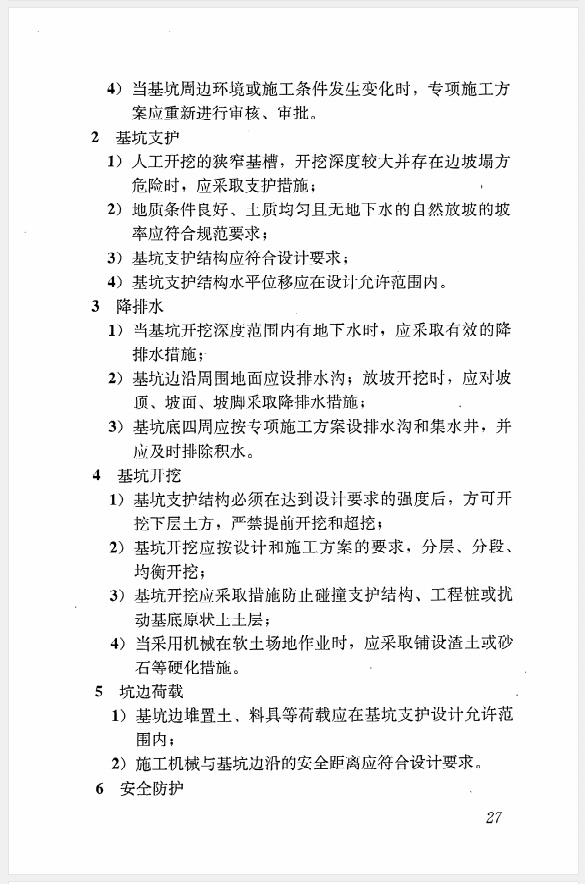 4）当基坑周边环境或施工条件发生变化时，专项施工方案应重新进行审核、审批。

2 基坑支护

1）人工开挖的狭窄基槽，开挖深度较大并存在边坡塌方危险时，应采取支护措施；

2）地质条件良好、土质均匀且无地下水的自然放坡的坡率应符合规范要求；

3）基坑支护结构应符合设计要求；

4）基坑支护结构水平位移应在设计允许范围内。

3 降排水

1）当基坑开挖深度范围内有地下水时，应采取有效的降排水措施；

2）基坑边沿周围地面应设排水沟；放坡开挖时，应对坡顶、坡面、坡脚采取降排水措施；

3）基坑底四周应按专项施工方案设排水沟和集水井，并应及时排除积水。

4 基坑开挖

1）基坑支护结构必须在达到设计要求的强度后，方可开挖下层土方，严禁提前开挖和超挖；

2）基坑开挖应按设计和施工方案的要求，分层、分段、均衡开挖；

3）基坑开挖应采取措施防止碰撞支护结构、工程桩或扰动基底原状土土层；

4）当采用机械在软土场地作业时，应采取铺设渣土或砂石等硬化措施。

5 坑边荷载

1）基坑边堆置土、料具等荷载应在基坑支护设计允许范围内；

2）施工机械与基坑边沿的安全距离应符合设计要求。

6 安全防护

27